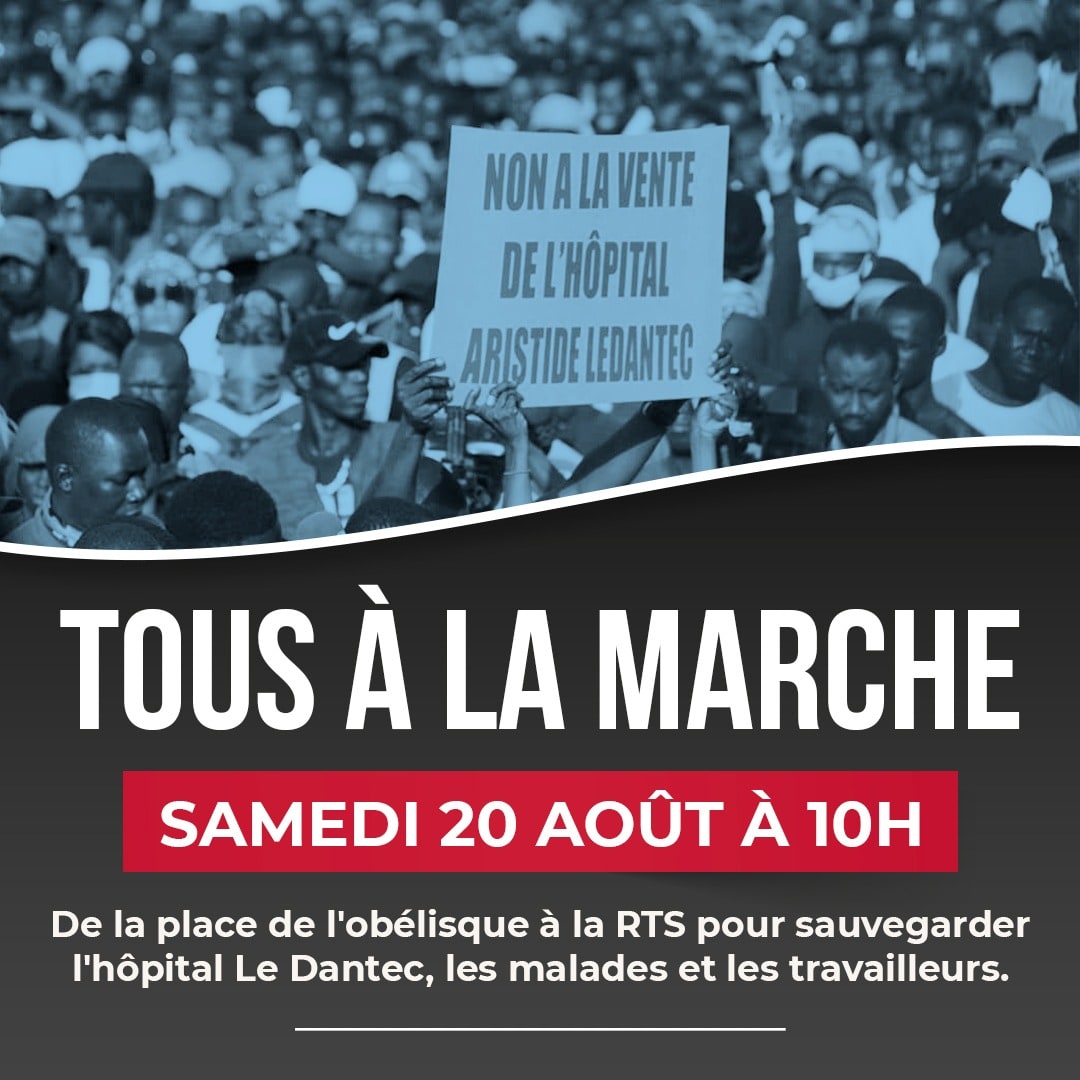 NON A LA VENTE DE L'HÔPITAL ARISTIDE LEDANTEC

TOUS À LA MARCHE

SAMEDI 20 AOÛT À 10H

De la place de l'obélisque à la RTS pour sauvegarder l'hôpital Le Dantec, les malades et les travailleurs.